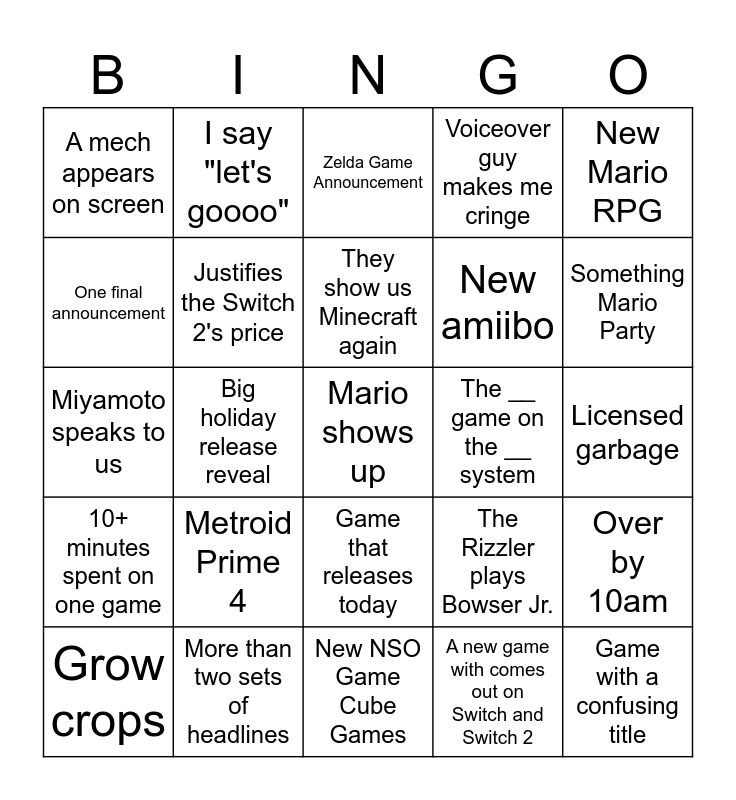 | B | I | N | G | O |
|---|---|---|---|---|
| A mech appears on screen | I say "let's goooo" | Zelda Game Announcement | Voiceover guy makes me cringe | New Mario RPG |
| One final announcement | Justifies the Switch 2's price | They show us Minecraft again | New amiibo | Something Mario Party |
| Miyamoto speaks to us | Big holiday release reveal | Mario shows up | The ____ game on the ____ system | Licensed garbage |
| 10+ minutes spent on one game | Metroid Prime 4 | Game that releases today | The Rizzler plays Bowser Jr. | Over by 10am |
| Grow crops | More than two sets of headlines | New NSO Game Cube Games | A new game with comes out on Switch and Switch 2 | Game with a confusing title |